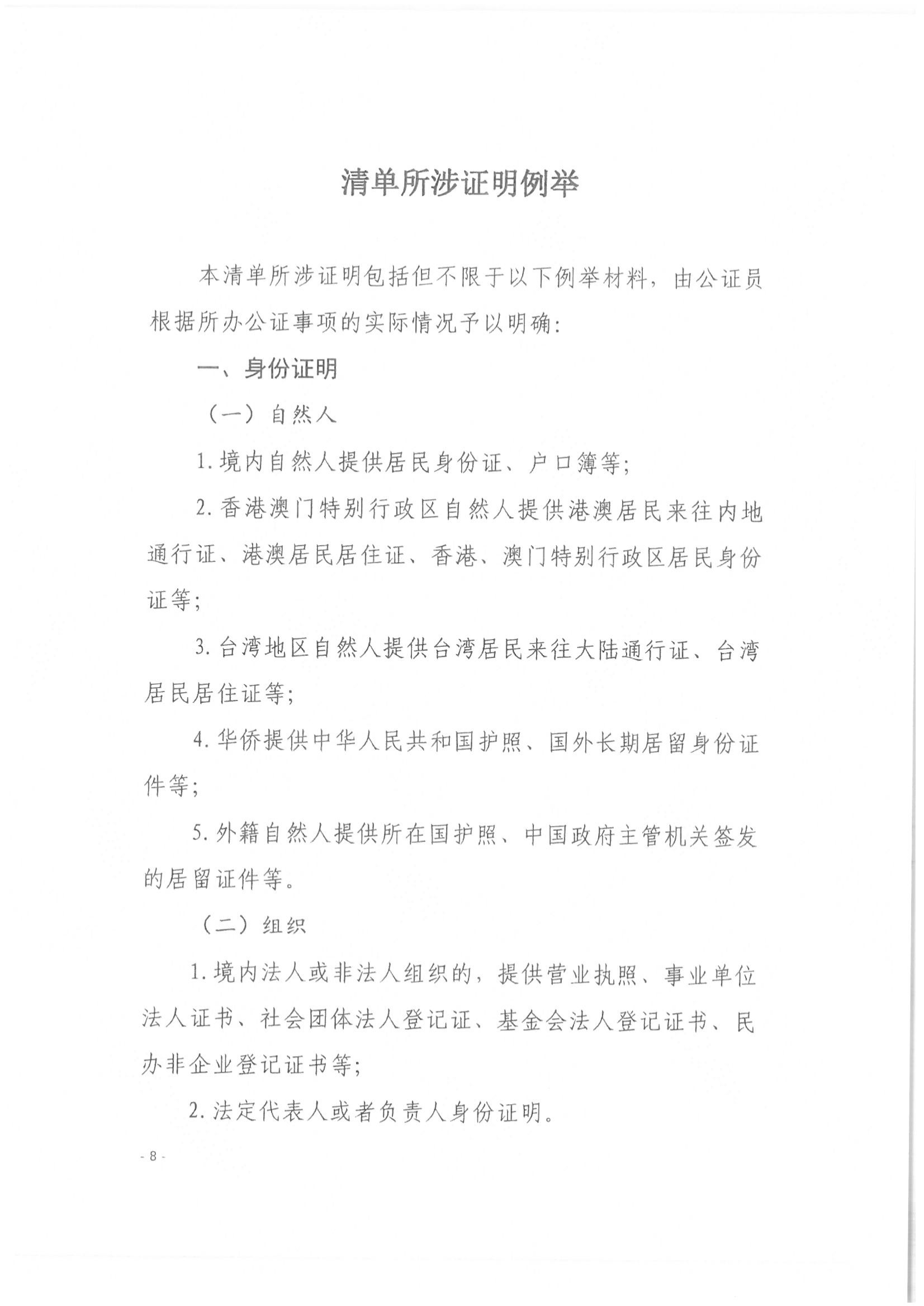 清单所涉证明例举

本清单所涉证明包括但不限于以下例举材料，由公证员根据所办公证事项的实际情况予以明确：

一、身份证明

（一）自然人

1. 境内自然人提供居民身份证、户口簿等；

2. 香港澳门特别行政区自然人提供港澳居民来往内地通行证、港澳居民居住证、香港、澳门特别行政区居民身份证等；

3. 台湾地区自然人提供台湾居民来往大陆通行证、台湾居民居住证等；

4. 华侨提供中华人民共和国护照、国外长期居留身份证件等；

5. 外籍自然人提供所在国护照、中国政府主管机关签发的居留证件等。

（二）组织

1. 境内法人或非法人组织的，提供营业执照、事业单位法人证书、社会团体法人登记证、基金会法人登记证书、民办非企业登记证书等；

2. 法定代表人或者负责人身份证明。

- 8 -